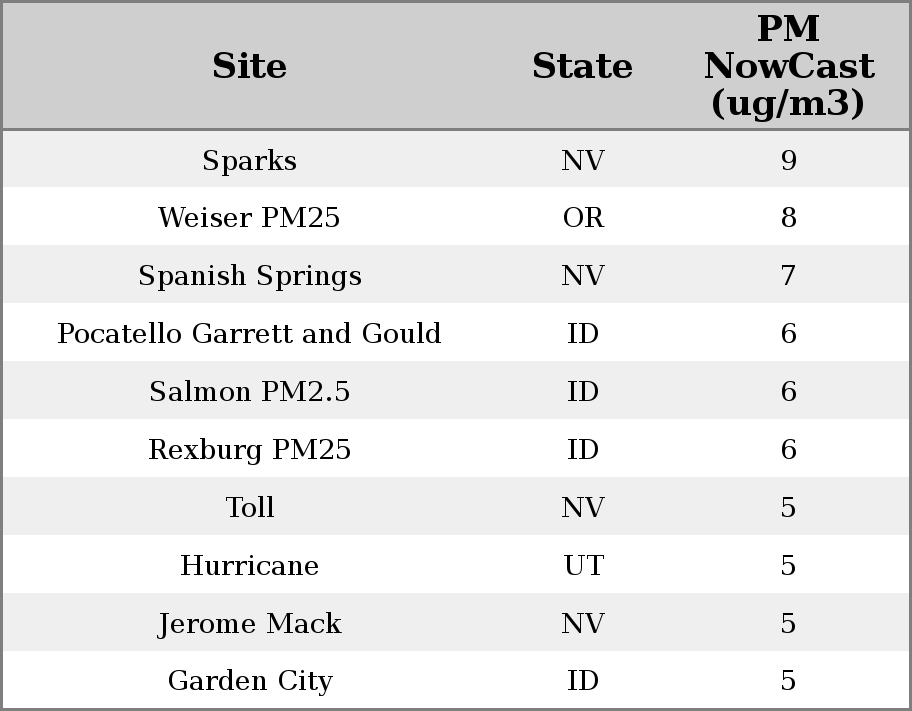 | Site | State | PM NowCast (ug/m3) |
|---|---|---|
| Sparks | NV | 9 |
| Weiser PM25 | OR | 8 |
| Spanish Springs | NV | 7 |
| Pocatello Garrett and Gould | ID | 6 |
| Salmon PM2.5 | ID | 6 |
| Rexburg PM25 | ID | 6 |
| Toll | NV | 5 |
| Hurricane | UT | 5 |
| Jerome Mack | NV | 5 |
| Garden City | ID | 5 |